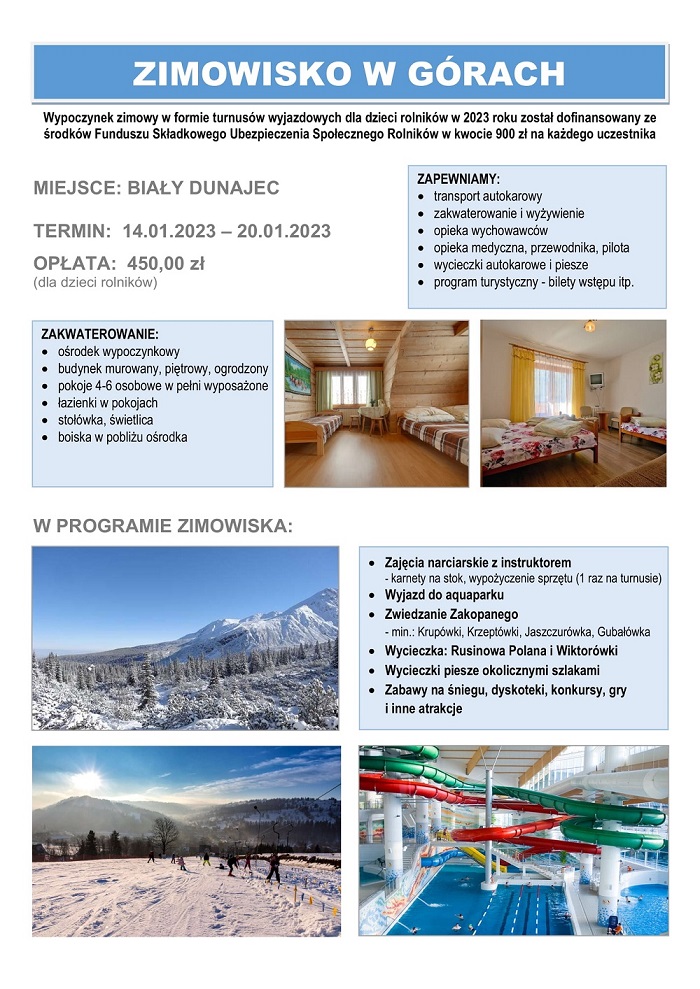 ZIMOWISKO W GÓRACH

Wypoczynek zimowy w formie turnusów wyjazdowych dla dzieci rolników w 2023 roku został dofinansowany ze środków Funduszu Składkowego Ubezpieczenia Społecznego Rolników w kwocie 900 zł na każdego uczestnika

MIEJSCE: BIAŁY DUNAJEC

TERMIN: 14.01.2023 – 20.01.2023

OPŁATA: 450,00 zł
(dla dzieci rolników)

ZAPEWNIAMY:
- transport autokarowy
- zakwaterowanie i wyżywienie
- opieka wychowawców
- opieka medyczna, przewodnika, pilota
- wycieczki autokarowe i piesze
- program turystyczny - bilety wstępu itp.

ZAKWATEROWANIE:
- ośrodek wypoczynkowy
- budynek murowany, piętrowy, ogrodzony
- pokoje 4-6 osobowe w pełni wyposażone
- łazienki w pokojach
- stołówka, świetlica
- boiska w pobliżu ośrodka

W PROGRAMIE ZIMOWISKA:

- Zajęcia narciarskie z instruktorem
  - karnety na stok, wypożyczenie sprzętu (1 raz na turnusie)
- Wyjazd do aquaparku
- Zwiedzanie Zakopanego
  - min.: Krupówki, Krzeptówki, Jaszczurówka, Gubałówka
- Wycieczka: Rusinowa Polana i Wiktorówki
- Wycieczki piesze okolicznymi szlakami
- Zabawy na śniegu, dyskoteki, konkursy, gry i inne atrakcje